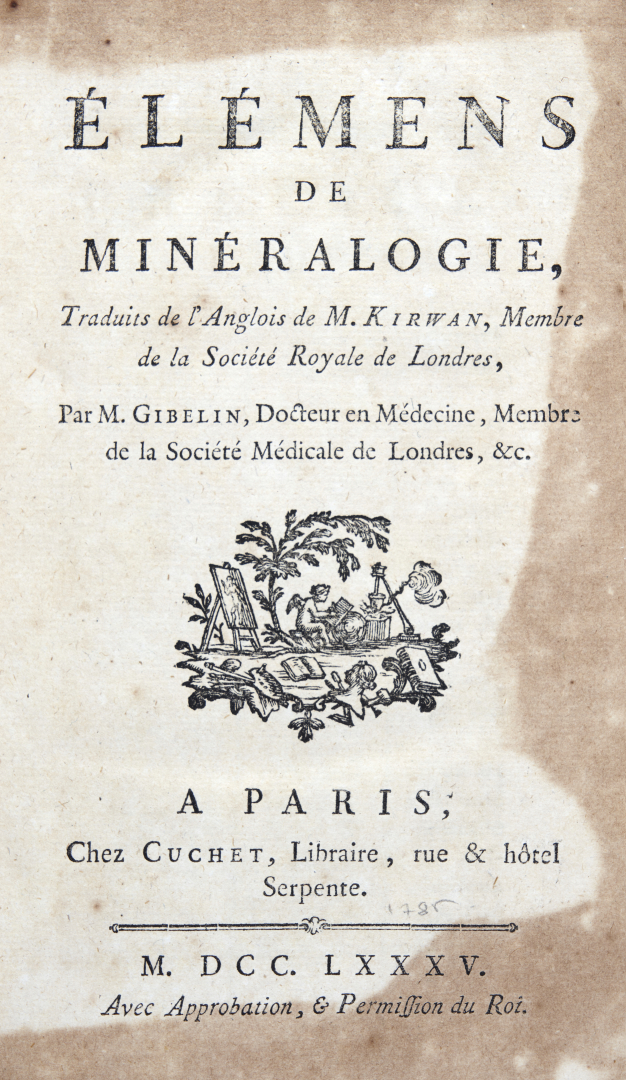 ÉLÉMENS
DE
MINÉRALOGIE,
Traduits de l'Anglois de M. KIRWAN, Membre de la Société Royale de Londres,

Par M. GIBELIN, Docteur en Médecine, Membre de la Société Médicale de Londres, &c.

A PARIS,
Chez CUCHET, Libraire, rue & hôtel Serpente.

1785

M. DCC. LXXXV.
Avec Approbation, & Permission du Roi.